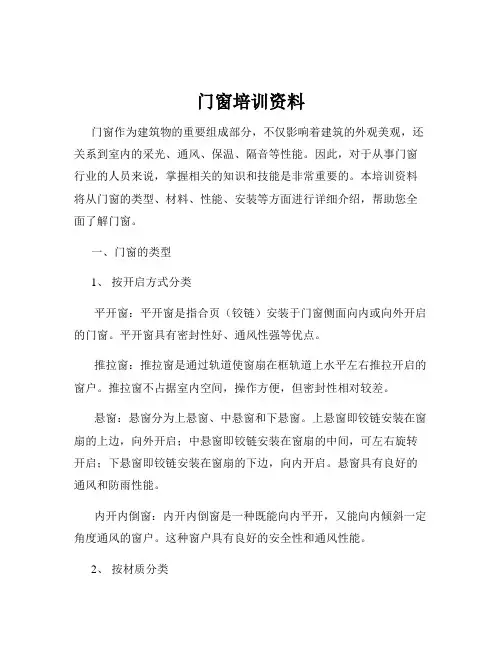 门窗培训资料

门窗作为建筑物的重要组成部分，不仅影响着建筑的外观美观，还关系到室内的采光、通风、保温、隔音等性能。因此，对于从事门窗行业的人员来说，掌握相关的知识和技能是非常重要的。本培训资料将从门窗的类型、材料、性能、安装等方面进行详细介绍，帮助您全面了解门窗。

一、门窗的类型

1、 按开启方式分类

平开窗：平开窗是指合页（铰链）安装于门窗侧面向内或向外开启的门窗。平开窗具有密封性好、通风性强等优点。

推拉窗：推拉窗是通过轨道使窗扇在框轨道上水平左右推拉开启的窗户。推拉窗不占据室内空间，操作方便，但密封性相对较差。

悬窗：悬窗分为上悬窗、中悬窗和下悬窗。上悬窗即铰链安装在窗扇的上边，向外开启；中悬窗即铰链安装在窗扇的中间，可左右旋转开启；下悬窗即铰链安装在窗扇的下边，向内开启。悬窗具有良好的通风和防雨性能。

内开内倒窗：内开内倒窗是一种既能向内平开，又能向内倾斜一定角度通风的窗户。这种窗户具有良好的安全性和通风性能。

2、 按材质分类